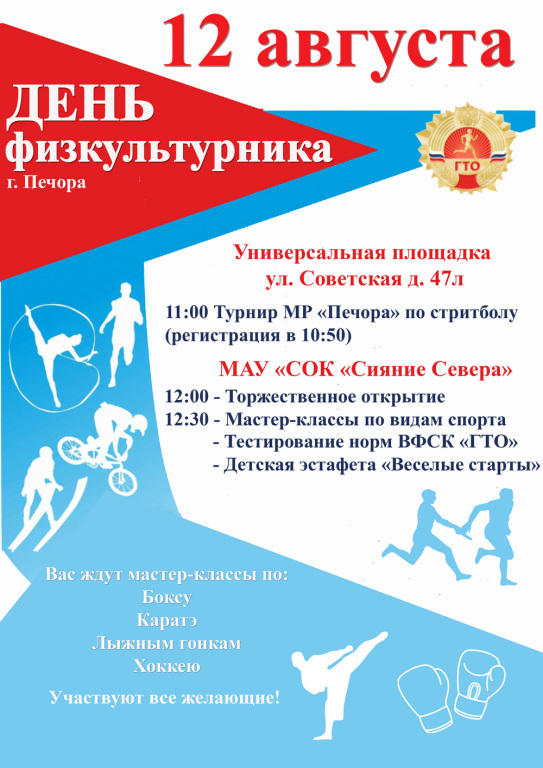 12 августа

ДЕНЬ физкультурника
г. Печора

ГТО

Универсальная площадка
ул. Советская д. 47л

11:00 Турнир МР «Печора» по стритболу (регистрация в 10:50)

МАУ «СОК «Сияние Севера»

12:00 - Торжественное открытие
12:30 - Мастер-классы по видам спорта
- Тестирование норм ВФСК «ГТО»
- Детская эстафета «Веселые старты»

Вас ждут мастер-классы по:
Боксу
Каратэ
Лыжным гонкам
Хоккею

Участвуют все желающие!